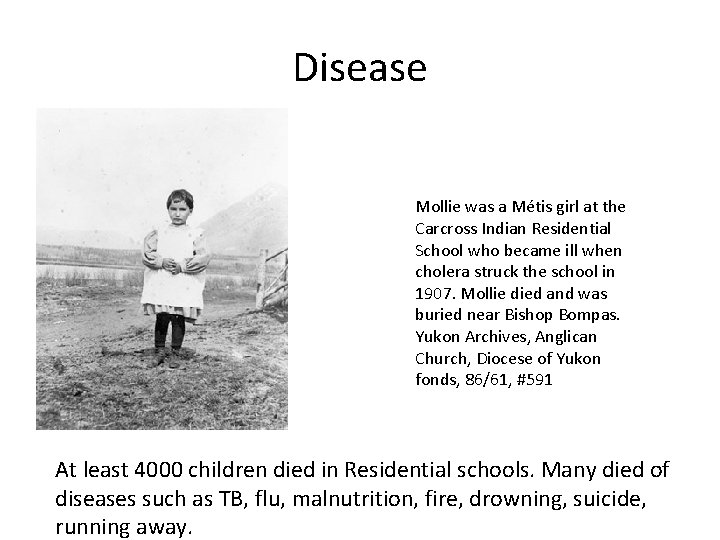 Disease

Mollie was a Métis girl at the Carcross Indian Residential School who became ill when cholera struck the school in 1907. Mollie died and was buried near Bishop Bompas. Yukon Archives, Anglican Church, Diocese of Yukon fonds, 86/61, #591

At least 4000 children died in Residential schools. Many died of diseases such as TB, flu, malnutrition, fire, drowning, suicide, running away.